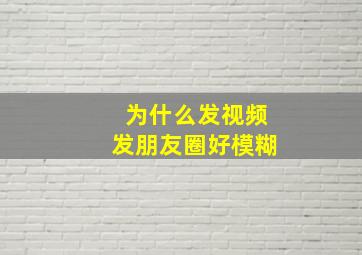 为什么发视频
发朋友圈好模糊